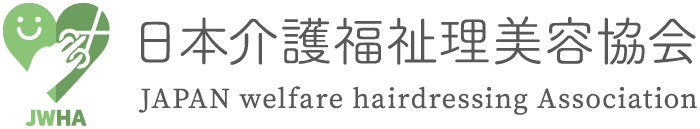 JWHA

日本介護福祉理美容協会

JAPAN welfare hairdressing Association